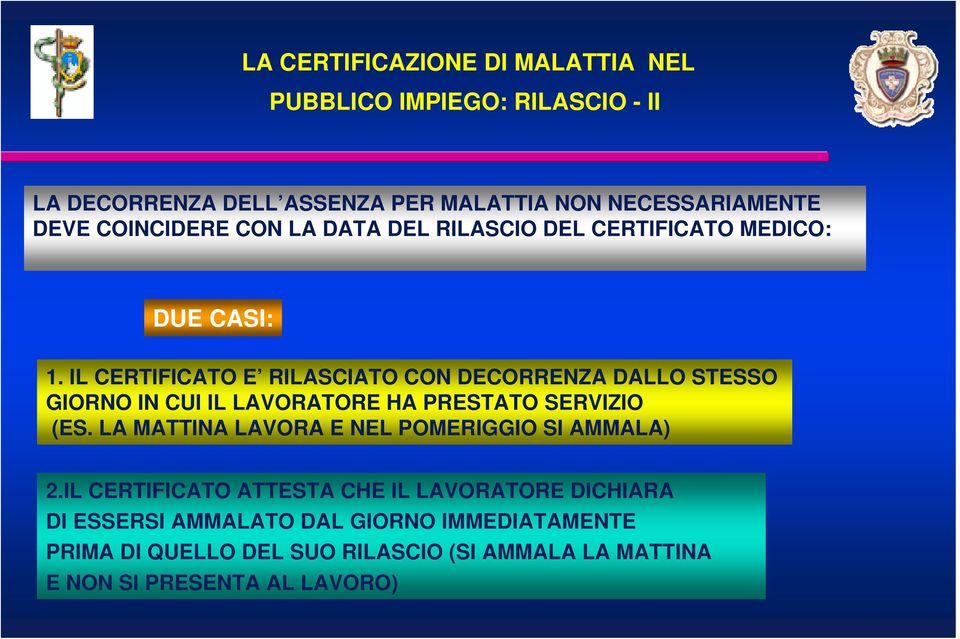 LA CERTIFICAZIONE DI MALATTIA NEL PUBBLICO IMPIEGO: RILASCIO - II

LA DECORRENZA DELL'ASSENZA PER MALATTIA NON NECESSARIAMENTE DEVE COINCIDERE CON LA DATA DEL RILASCIO DEL CERTIFICATO MEDICO:

DUE CASI:

1. IL CERTIFICATO E' RILASCIATO CON DECORRENZA DALLO STESSO GIORNO IN CUI IL LAVORATORE HA PRESTATO SERVIZIO (ES. LA MATTINA LAVORA E NEL POMERIGGIO SI AMMALA)

2.IL CERTIFICATO ATTESTA CHE IL LAVORATORE DICHIARA DI ESSERSI AMMALATO DAL GIORNO IMMEDIATAMENTE PRIMA DI QUELLO DEL SUO RILASCIO (SI AMMALA LA MATTINA E NON SI PRESENTA AL LAVORO)